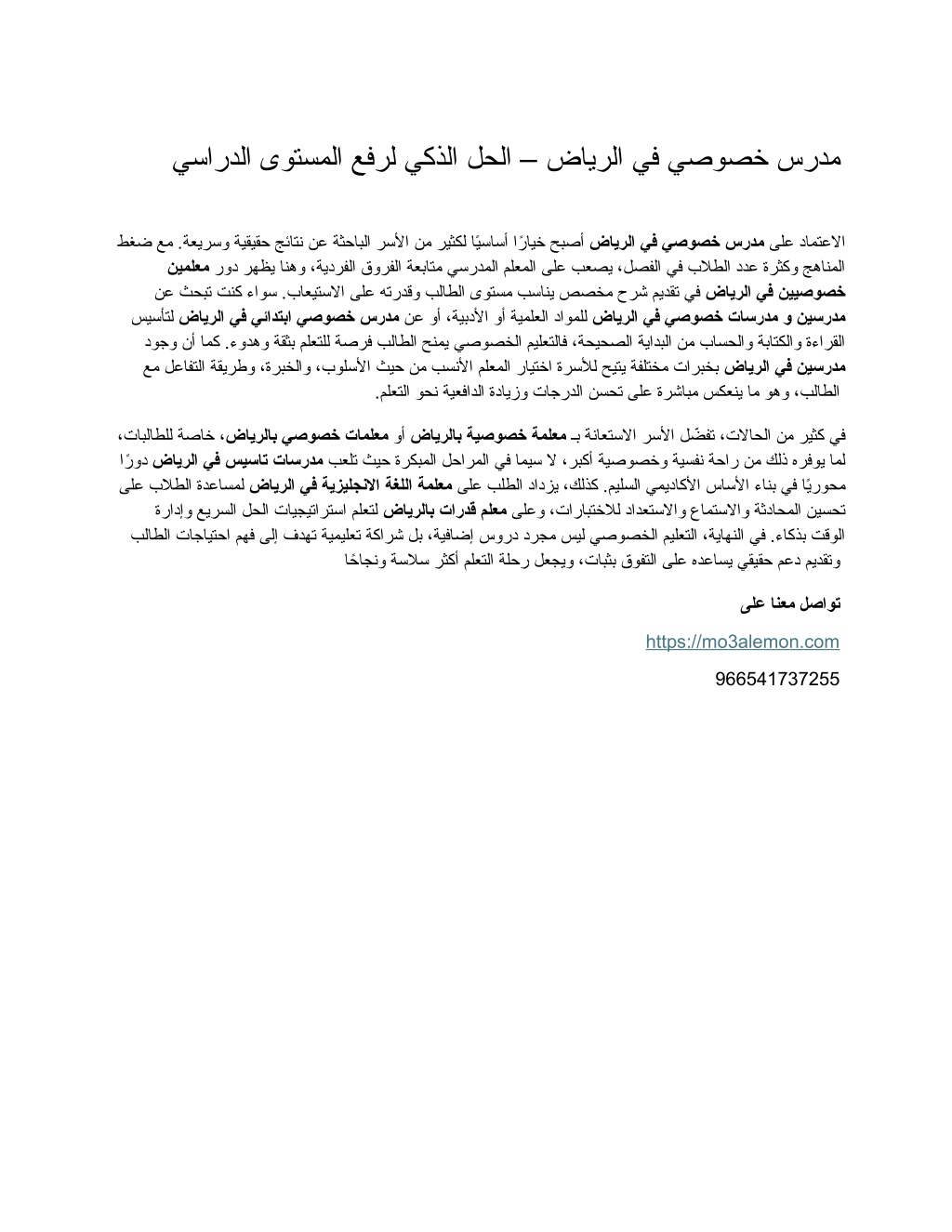 مدرس خصوصي في الرياض – الحل الذكي لرفع المستوى الدراسي

الاعتماد على مدرس خصوصي في الرياض أصبح خيارًا أساسيًا لكثير من الأسر الباحثة عن نتائج حقيقية وسريعة. مع ضغط المناهج وكثرة عدد الطلاب في الفصل، يصعب على المعلم المدرسي متابعة الفروق الفردية، وهنا يظهر دور معلمين خصوصيين في الرياض في تقديم شرح مخصص يناسب مستوى الطالب وقدرته على الاستيعاب. سواء كنت تبحث عن مدرسين و مدرسات خصوصي في الرياض للمواد العلمية أو الأدبية، أو عن مدرس خصوصي ابتدائي في الرياض لتأسيس القراءة والكتابة والحساب من البداية الصحيحة، فالتعليم الخصوصي يمنح الطالب فرصة للتعلم بثقة وهدوء. كما أن وجود مدرسين في الرياض بخبرات مختلفة يتيح للأسرة اختيار المعلم الأنسب من حيث الأسلوب، والخبرة، وطريقة التفاعل مع الطالب، وهو ما ينعكس مباشرة على تحسن الدرجات وزيادة الدافعية نحو التعلم.

في كثير من الحالات، تفضّل الأسر الاستعانة بـ معلمة خصوصية بالرياض أو معلمات خصوصي بالرياض، خاصة للطالبات، لما يوفره ذلك من راحة نفسية وخصوصية أكبر، لا سيما في المراحل المبكرة حيث تلعب مدرسات تاسيس في الرياض دورًا محوريًا في بناء الأساس الأكاديمي السليم. كذلك، يزداد الطلب على معلمة اللغة الانجليزية في الرياض لمساعدة الطلاب على تحسين المحادثة والاستماع والاستعداد للاختبارات، وعلى معلم قدرات بالرياض لتعلم استراتيجيات الحل السريع وإدارة الوقت بذكاء. في النهاية، التعليم الخصوصي ليس مجرد دروس إضافية، بل شراكة تعليمية تهدف إلى فهم احتياجات الطالب وتقديم دعم حقيقي يساعده على التفوق بثبات، ويجعل رحلة التعلم أكثر سلاسة ونجاحًا

تواصل معنا على

https://mo3alemon.com

966541737255